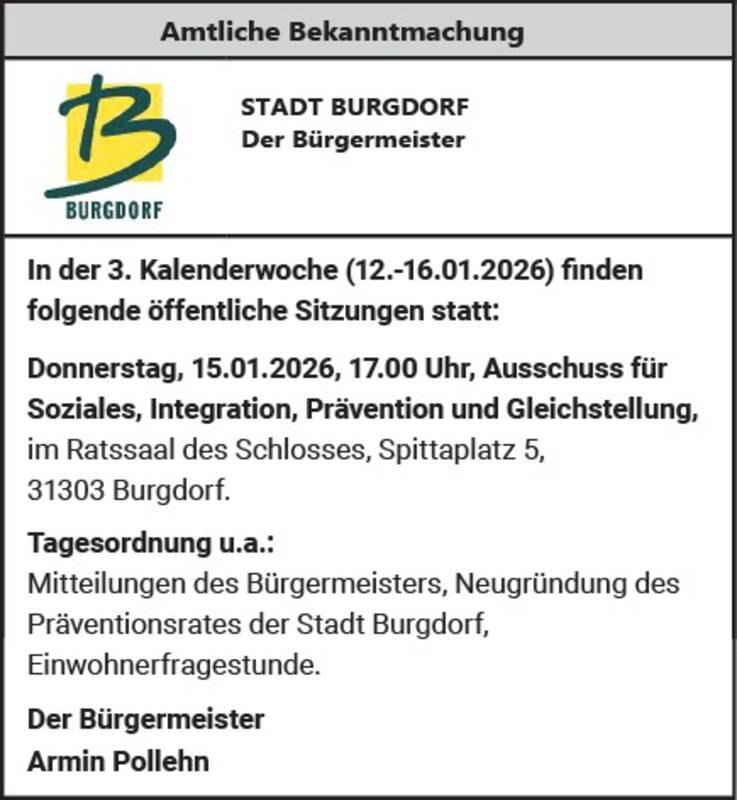 Amtliche Bekanntmachung

B
BURGDORF

STADT BURGDORF
Der Bürgermeister

In der 3. Kalenderwoche (12.-16.01.2026) finden folgende öffentliche Sitzungen statt:

Donnerstag, 15.01.2026, 17.00 Uhr, Ausschuss für Soziales, Integration, Prävention und Gleichstellung, im Ratssaal des Schlosses, Spittaplatz 5, 31303 Burgdorf.

Tagesordnung u.a.:
Mitteilungen des Bürgermeisters, Neugründung des Präventionsrates der Stadt Burgdorf, Einwohnerfragestunde.

Der Bürgermeister
Armin Pollehn